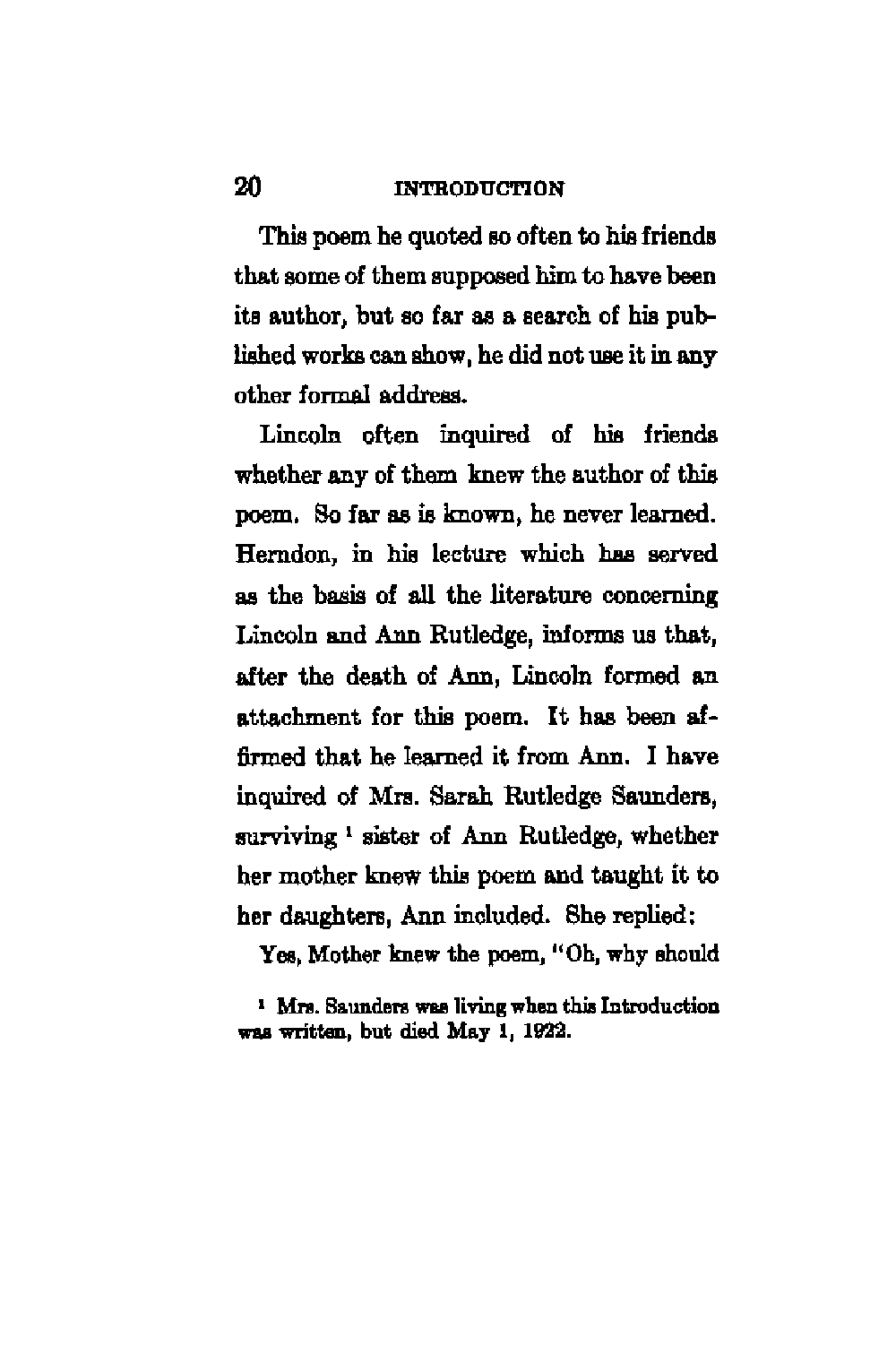 20 INTRODUCTION

This poem he quoted so often to his friends that some of them supposed him to have been its author, but so far as a search of his published works can show, he did not use it in any other formal address.

Lincoln often inquired of his friends whether any of them knew the author of this poem. So far as is known, he never learned. Herndon, in his lecture which has served as the basis of all the literature concerning Lincoln and Ann Rutledge, informs us that, after the death of Ann, Lincoln formed an attachment for this poem. It has been affirmed that he learned it from Ann. I have inquired of Mrs. Sarah Rutledge Saunders, surviving $^1$ sister of Ann Rutledge, whether her mother knew this poem and taught it to her daughters, Ann included. She replied:

Yes, Mother knew the poem, "Oh, why should

$^1$ Mrs. Saunders was living when this Introduction was written, but died May 1, 1922.